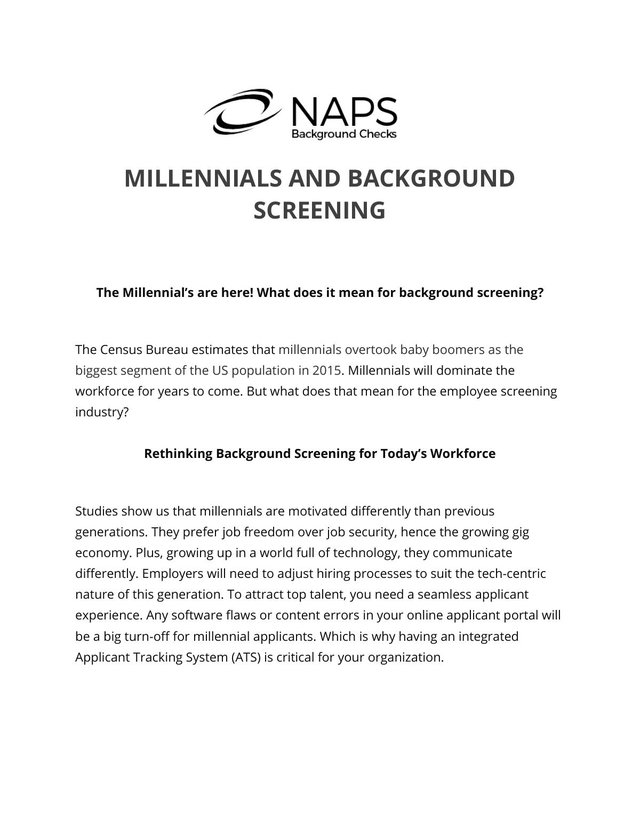 NAPS
Background Checks

MILLENNIALS AND BACKGROUND SCREENING

The Millennial's are here! What does it mean for background screening?

The Census Bureau estimates that millennials overtook baby boomers as the biggest segment of the US population in 2015. Millennials will dominate the workforce for years to come. But what does that mean for the employee screening industry?

Rethinking Background Screening for Today's Workforce

Studies show us that millennials are motivated differently than previous generations. They prefer job freedom over job security, hence the growing gig economy. Plus, growing up in a world full of technology, they communicate differently. Employers will need to adjust hiring processes to suit the tech-centric nature of this generation. To attract top talent, you need a seamless applicant experience. Any software flaws or content errors in your online applicant portal will be a big turn-off for millennial applicants. Which is why having an integrated Applicant Tracking System (ATS) is critical for your organization.